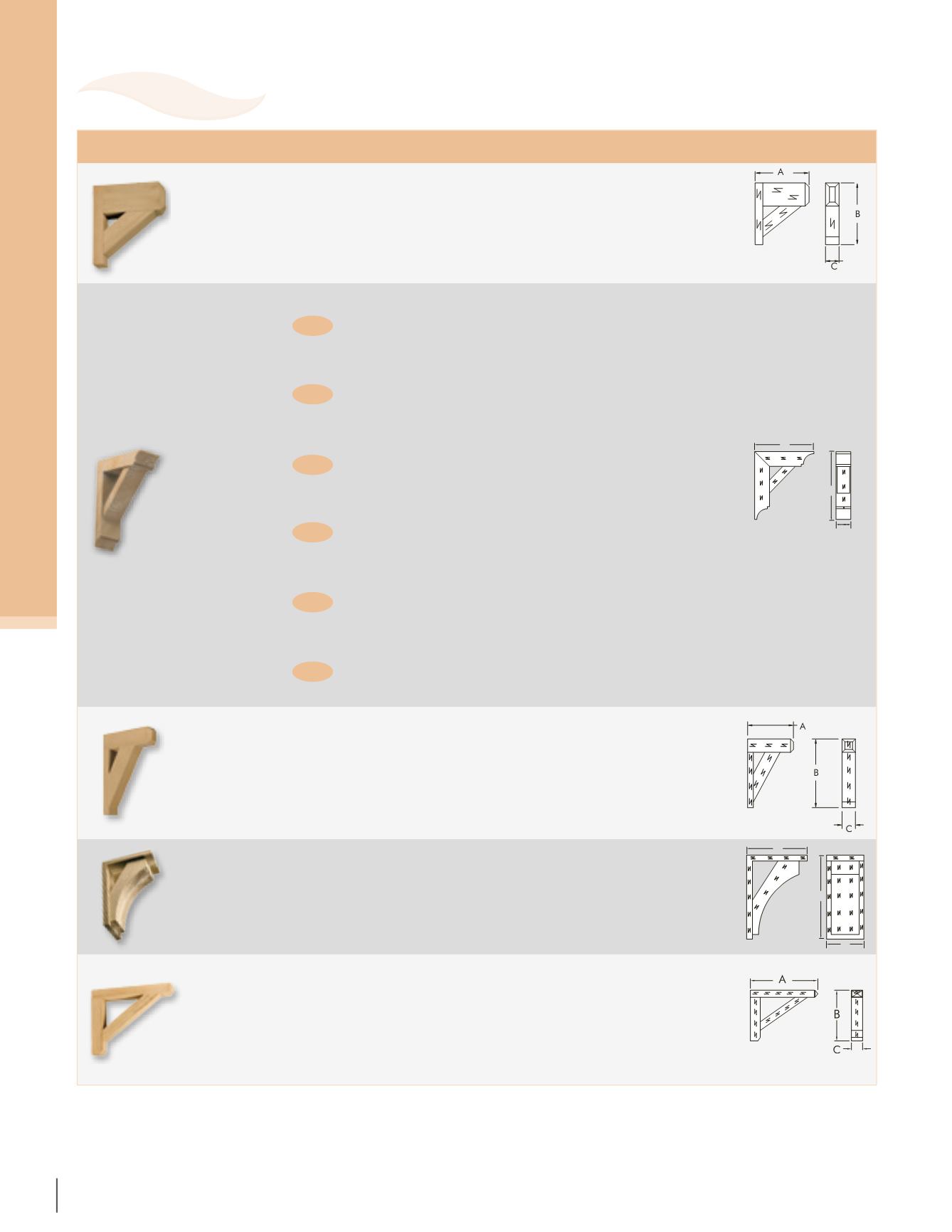 A
B
C
A
B
C
A
B
C